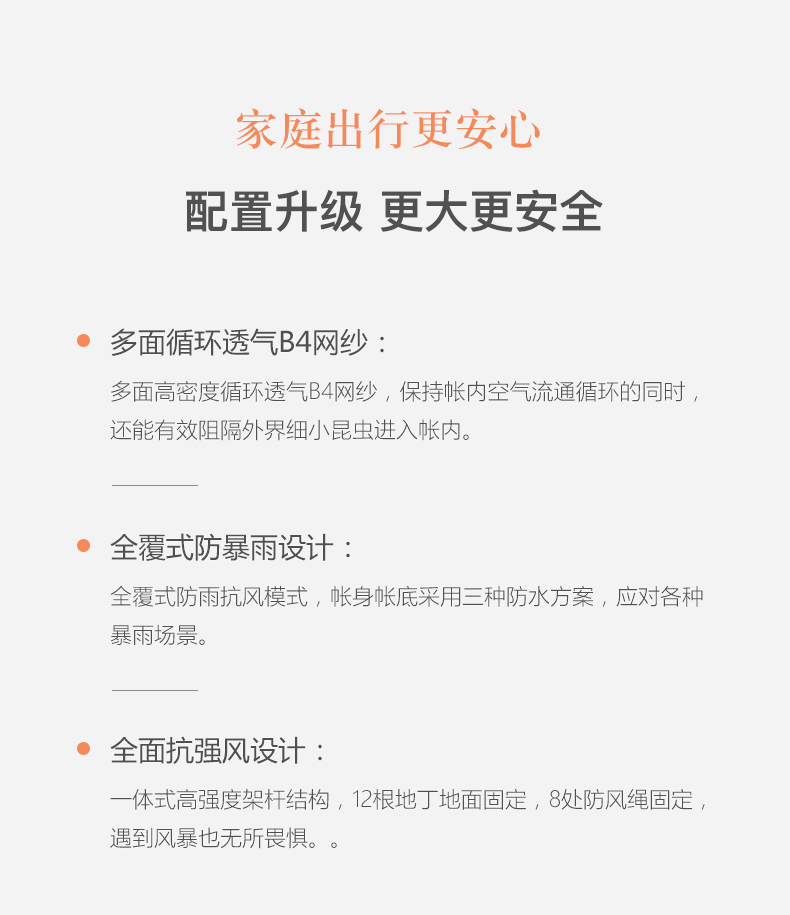 家庭出行更安心

配置升级 更大更安全

多面循环透气B4网纱：

多面高密度循环透气B4网纱，保持帐内空气流通循环的同时，还能有效阻隔外界细小昆虫进入帐内。

全覆式防暴雨设计：

全覆式防雨抗风模式，帐身帐底采用三种防水方案，应对各种暴雨场景。

全面抗强风设计：

一体式高强度架杆结构，12根地丁地面固定，8处防风绳固定，遇到风暴也无所畏惧。。